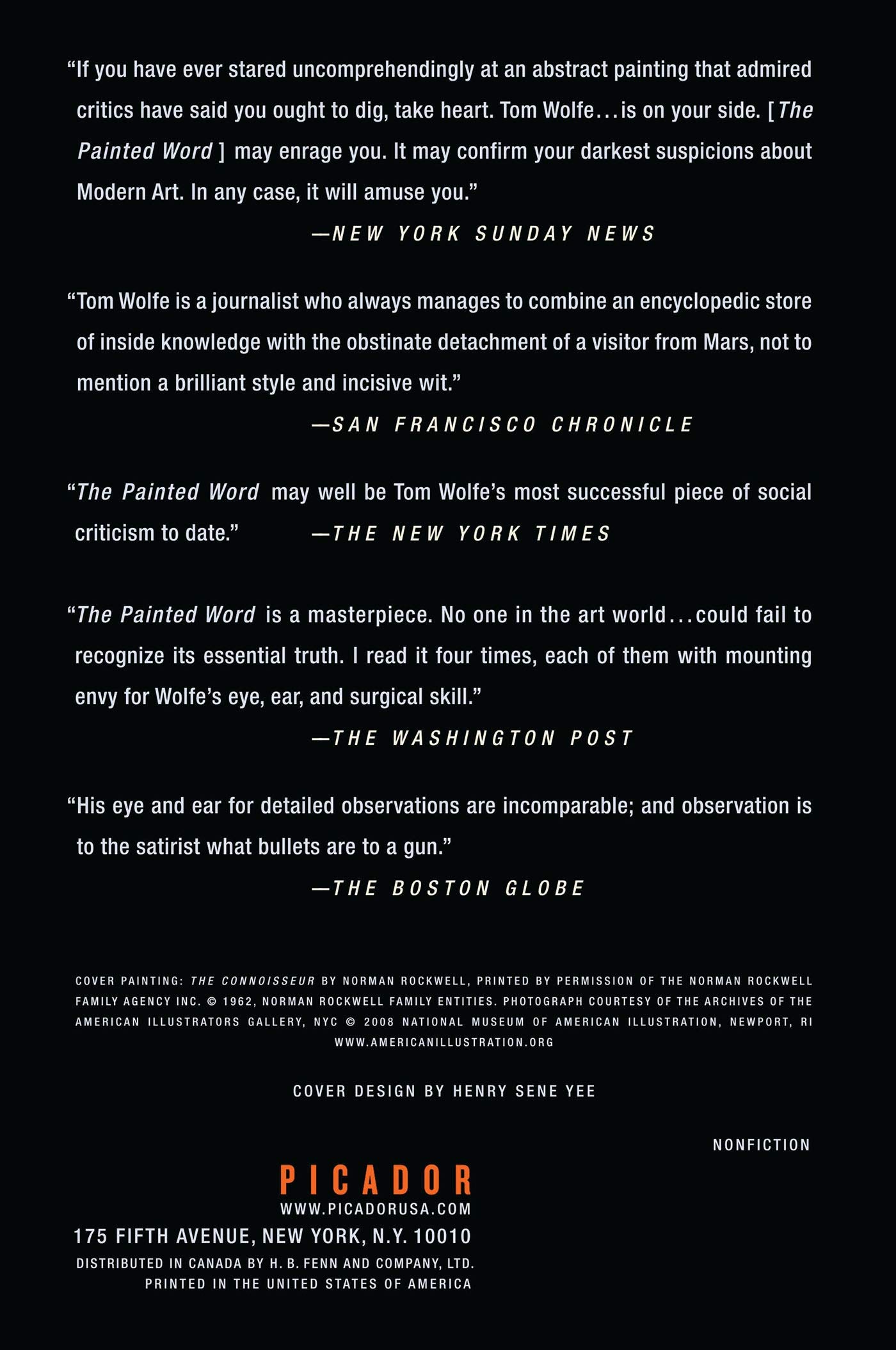 "If you have ever stared uncomprehendingly at an abstract painting that admired critics have said you ought to dig, take heart. Tom Wolfe...is on your side. [The Painted Word] may enrage you. It may confirm your darkest suspicions about Modern Art. In any case, it will amuse you."

—NEW YORK SUNDAY NEWS

"Tom Wolfe is a journalist who always manages to combine an encyclopedic store of inside knowledge with the obstinate detachment of a visitor from Mars, not to mention a brilliant style and incisive wit."

—SAN FRANCISCO CHRONICLE

"The Painted Word may well be Tom Wolfe's most successful piece of social criticism to date." —THE NEW YORK TIMES

"The Painted Word is a masterpiece. No one in the art world...could fail to recognize its essential truth. I read it four times, each of them with mounting envy for Wolfe's eye, ear, and surgical skill."

—THE WASHINGTON POST

"His eye and ear for detailed observations are incomparable; and observation is to the satirist what bullets are to a gun."

—THE BOSTON GLOBE

COVER PAINTING: THE CONNOISSEUR BY NORMAN ROCKWELL, PRINTED BY PERMISSION OF THE NORMAN ROCKWELL FAMILY AGENCY INC. © 1962, NORMAN ROCKWELL FAMILY ENTITIES. PHOTOGRAPH COURTESY OF THE ARCHIVES OF THE AMERICAN ILLUSTRATORS GALLERY, NYC © 2008 NATIONAL MUSEUM OF AMERICAN ILLUSTRATION, NEWPORT, RI WWW.AMERICANILLUSTRATION.ORG

COVER DESIGN BY HENRY SENE YEE

NONFICTION

PICADOR
WWW.PICADORUSA.COM
175 FIFTH AVENUE, NEW YORK, N.Y. 10010
DISTRIBUTED IN CANADA BY H. B. FENN AND COMPANY, LTD.
PRINTED IN THE UNITED STATES OF AMERICA